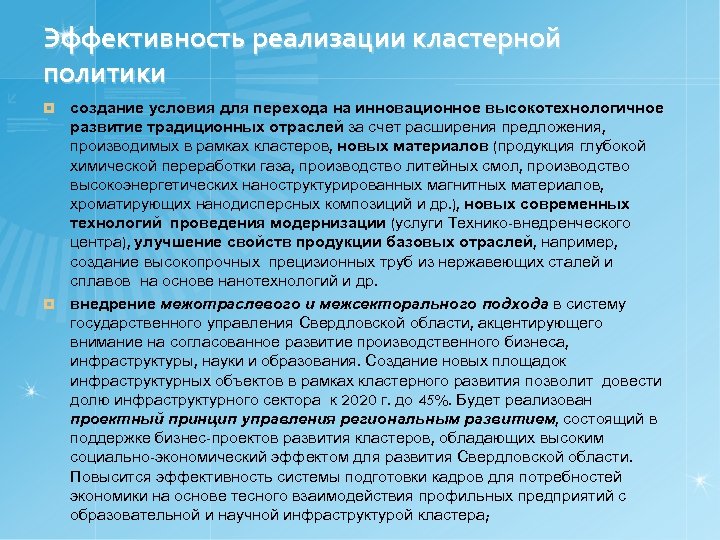 Эффективность реализации кластерной политики

создание условия для перехода на инновационное высокотехнологичное развитие традиционных отраслей за счет расширения предложения, производимых в рамках кластеров, новых материалов (продукция глубокой химической переработки газа, производство литейных смол, производство высокоэнергетических наноструктурированных магнитных материалов, хроматирующих нанодисперсных композиций и др.), новых современных технологий проведения модернизации (услуги Технико-внедренческого центра), улучшение свойств продукции базовых отраслей, например, создание высокопрочных прецизионных труб из нержавеющих сталей и сплавов на основе нанотехнологий и др.

внедрение межотраслевого и межсекторального подхода в систему государственного управления Свердловской области, акцентирующего внимание на согласованное развитие производственного бизнеса, инфраструктуры, науки и образования. Создание новых площадок инфраструктурных объектов в рамках кластерного развития позволит довести долю инфраструктурного сектора к 2020 г. до 45%. Будет реализован проектный принцип управления региональным развитием, состоящий в поддержке бизнес-проектов развития кластеров, обладающих высоким социально-экономический эффектом для развития Свердловской области. Повысится эффективность системы подготовки кадров для потребностей экономики на основе тесного взаимодействия профильных предприятий с образовательной и научной инфраструктурой кластера;